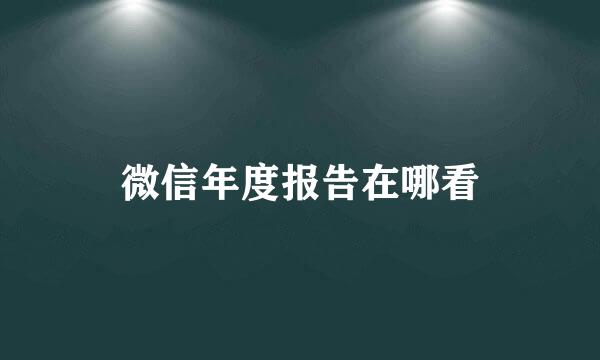 微信年度报告在哪看